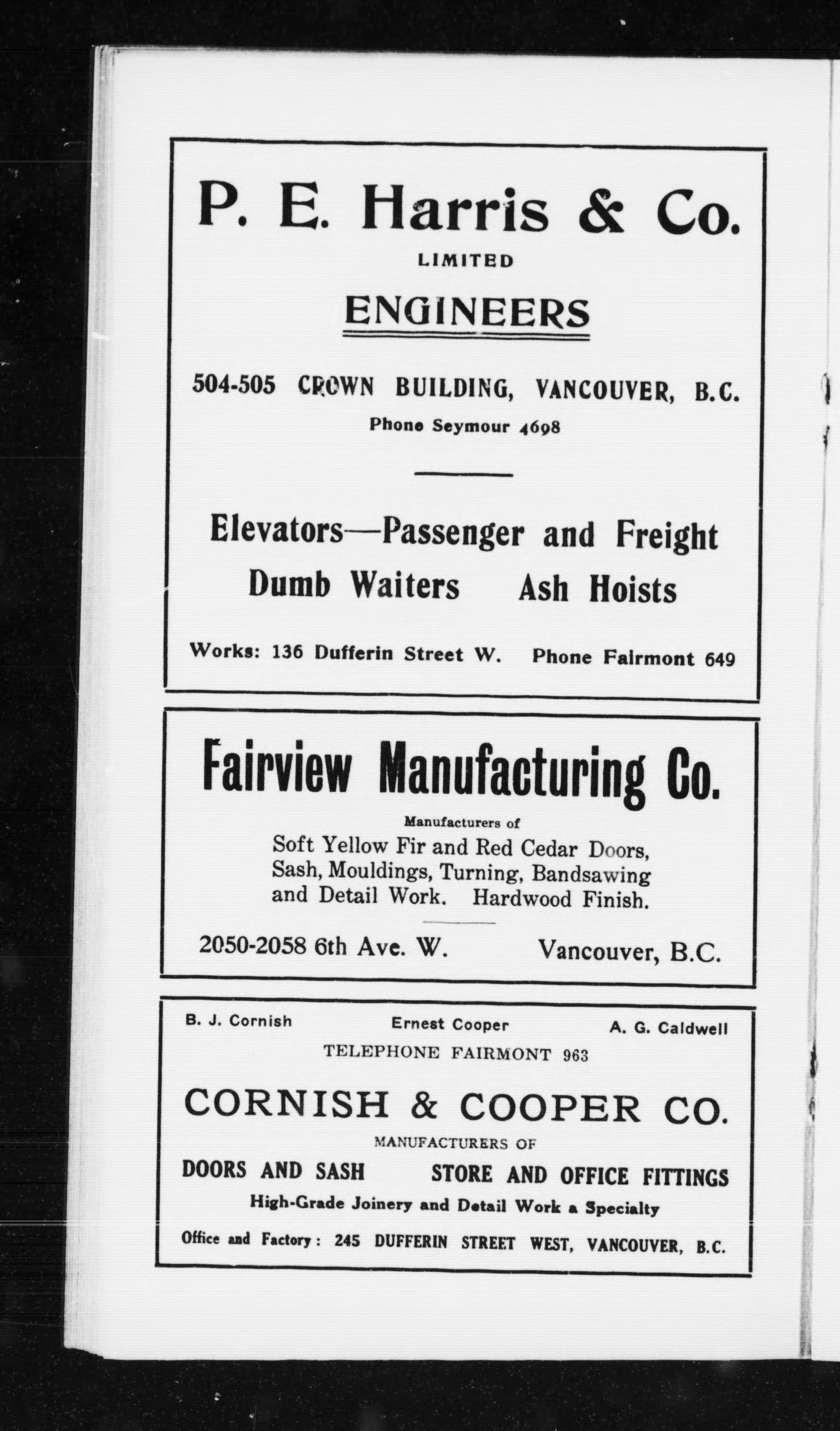 P. E. Harris & Co.
LIMITED
ENGINEERS

504-505 CROWN BUILDING, VANCOUVER, B.C.
Phone Seymour 4698

Elevators—Passenger and Freight
Dumb Waiters Ash Hoists

Works: 136 Dufferin Street W. Phone Fairmont 649

Fairview Manufacturing Co.
Manufacturers of
Soft Yellow Fir and Red Cedar Doors, Sash, Mouldings, Turning, Bandsawing and Detail Work. Hardwood Finish.

2050-2058 6th Ave. W. Vancouver, B.C.

B. J. Cornish Ernest Cooper A. G. Caldwell
TELEPHONE FAIRMONT 963
CORNISH & COOPER CO.
MANUFACTURERS OF
DOORS AND SASH STORE AND OFFICE FITTINGS
High-Grade Joinery and Detail Work a Specialty
Office and Factory: 245 DUFFERIN STREET WEST, VANCOUVER, B.C.